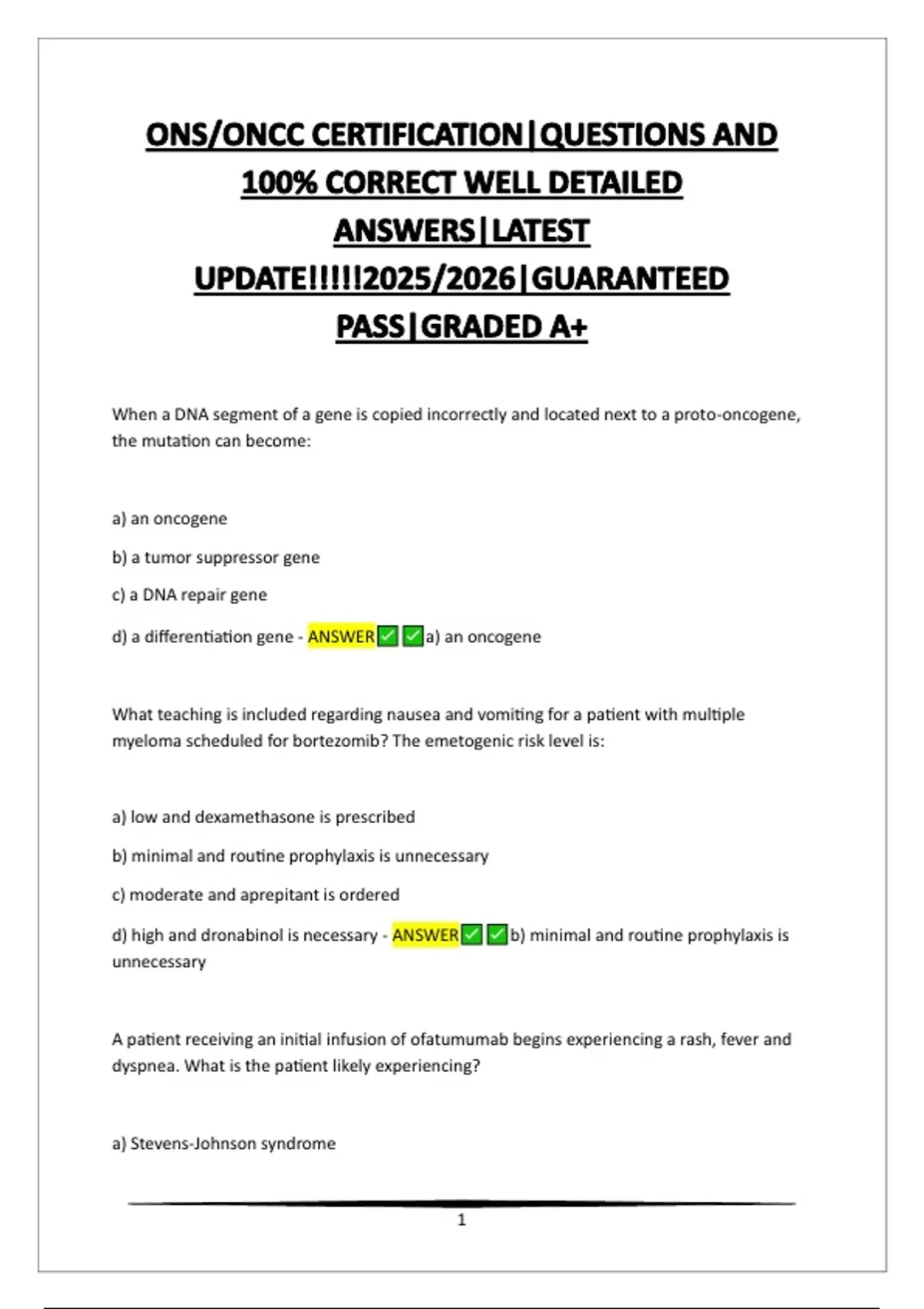 ONS/ONCC CERTIFICATION|QUESTIONS AND 100% CORRECT WELL DETAILED ANSWERS|LATEST UPDATE!!!!!2025/2026|GUARANTEED PASS|GRADED A+

When a DNA segment of a gene is copied incorrectly and located next to a proto-oncogene, the mutation can become:

a) an oncogene

b) a tumor suppressor gene

c) a DNA repair gene

d) a differentiation gene - ANSWER✅✅a) an oncogene

What teaching is included regarding nausea and vomiting for a patient with multiple myeloma scheduled for bortezomib? The emetogenic risk level is:

a) low and dexamethasone is prescribed

b) minimal and routine prophylaxis is unnecessary

c) moderate and aprepitant is ordered

d) high and dronabinol is necessary - ANSWER✅✅b) minimal and routine prophylaxis is unnecessary

A patient receiving an initial infusion of ofatumumab begins experiencing a rash, fever and dyspnea. What is the patient likely experiencing?

a) Stevens-Johnson syndrome

1